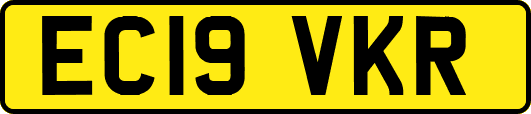 EC19 VKR